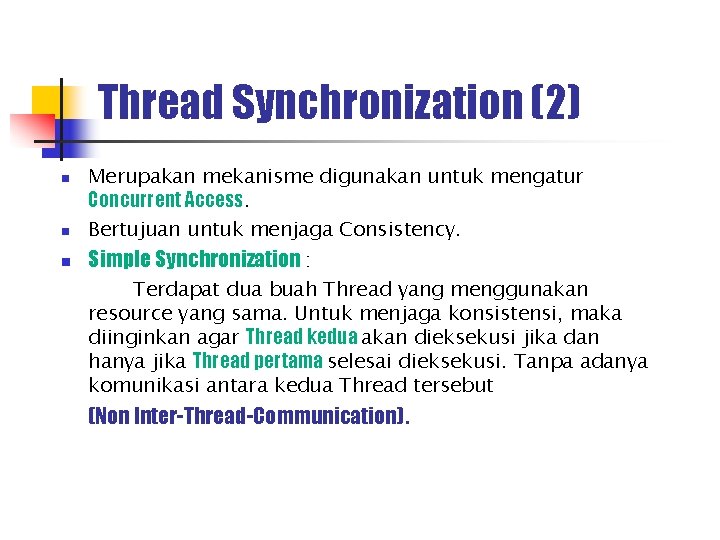 Thread Synchronization (2)

Merupakan mekanisme digunakan untuk mengatur Concurrent Access.

Bertujuan untuk menjaga Consistency.

Simple Synchronization :

Terdapat dua buah Thread yang menggunakan resource yang sama. Untuk menjaga konsistensi, maka diinginkan agar Thread kedua akan dieksekusi jika dan hanya jika Thread pertama selesai dieksekusi. Tanpa adanya komunikasi antara kedua Thread tersebut

(Non Inter-Thread-Communication).